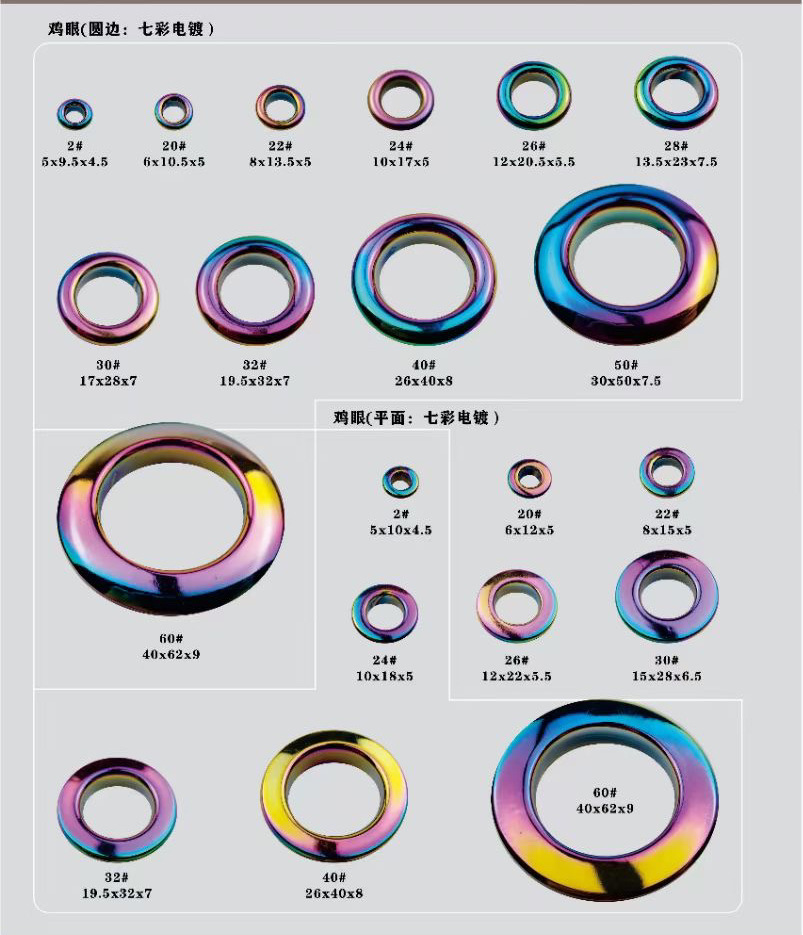 鸡眼(圆边：七彩电镀)

2#
5x9.5x4.5

20#
6x10.5x5

22#
8x13.5x5

24#
10x17x5

26#
12x20.5x5.5

28#
13.5x23x7.5

30#
17x28x7

32#
19.5x32x7

40#
26x40x8

50#
30x50x7.5

60#
40x62x9

鸡眼(平面：七彩电镀)

2#
5x10x4.5

20#
6x12x5

22#
8x15x5

24#
10x18x5

26#
12x22x5.5

30#
15x28x6.5

32#
19.5x32x7

40#
26x40x8

60#
40x62x9